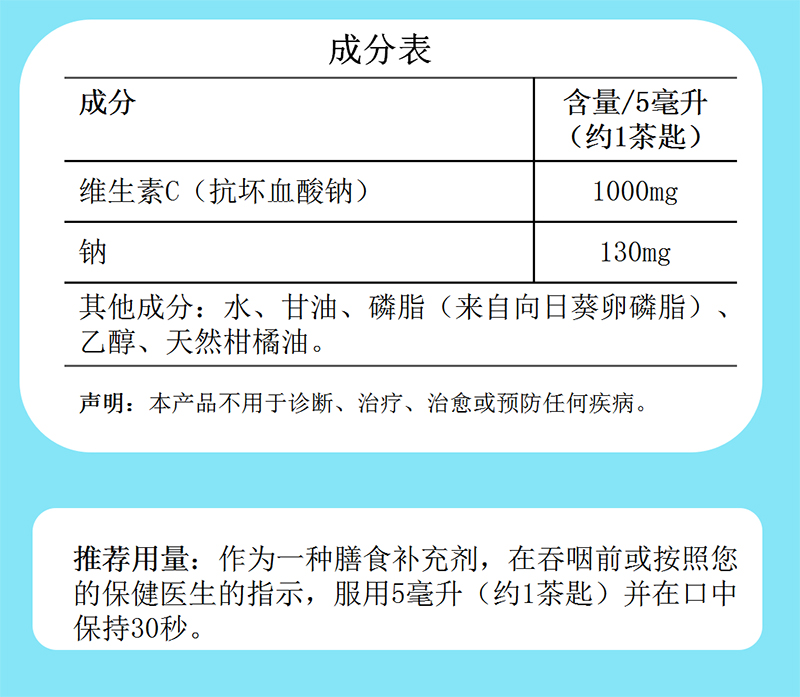 成分表

| 成分 | 含量/5毫升（约1茶匙） |
|---|---|
| 维生素C（抗坏血酸钠） | 1000mg |
| 钠 | 130mg |

其他成分：水、甘油、磷脂（来自向日葵卵磷脂）、乙醇、天然柑橘油。

声明：本产品不用于诊断、治疗、治愈或预防任何疾病。

推荐用量：作为一种膳食补充剂，在吞咽前或按照您的保健医生的指示，服用5毫升（约1茶匙）并在口中保持30秒。